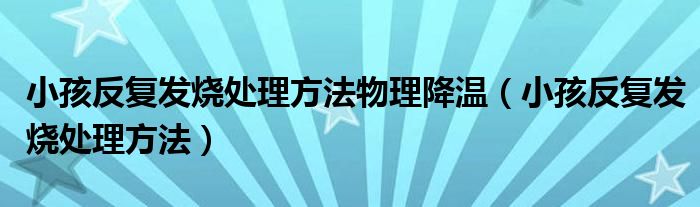 小孩反复发烧处理方法物理降温（小孩反复发烧处理方法）